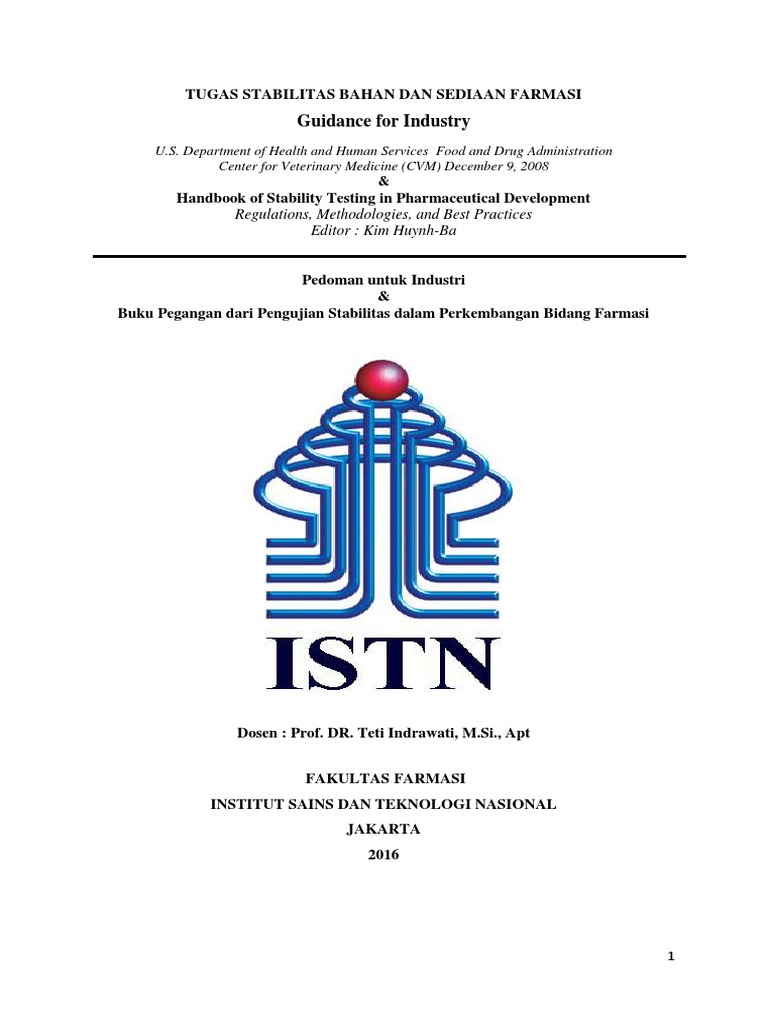 TUGAS STABILITAS BAHAN DAN SEDIAAN FARMASI

Guidance for Industry

U.S. Department of Health and Human Services Food and Drug Administration
Center for Veterinary Medicine (CVM) December 9, 2008
&
Handbook of Stability Testing in Pharmaceutical Development
Regulations, Methodologies, and Best Practices
Editor : Kim Huynh-Ba

Pedoman untuk Industri
&
Buku Pegangan dari Pengujian Stabilitas dalam Perkembangan Bidang Farmasi

ISTN

Dosen : Prof. DR. Teti Indrawati, M.Si., Apt

FAKULTAS FARMASI

INSTITUT SAINS DAN TEKNOLOGI NASIONAL

JAKARTA

2016

1